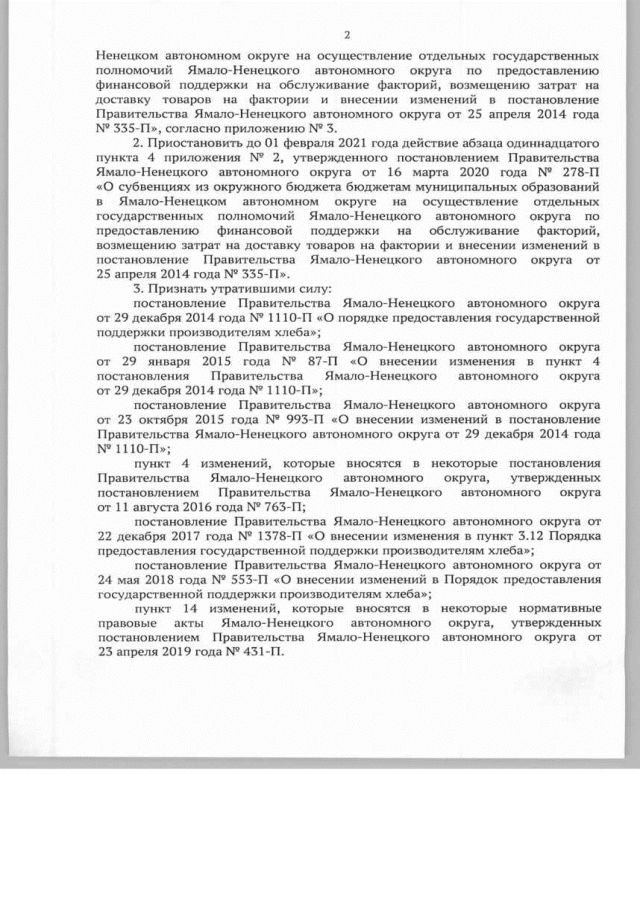 2

Ненецком автономном округе на осуществление отдельных государственных полномочий Ямало-Ненецкого автономного округа по предоставлению финансовой поддержки на обслуживание факторий, возмещению затрат на доставку товаров на фактории и внесении изменений в постановление Правительства Ямало-Ненецкого автономного округа от 25 апреля 2014 года № 335-П», согласно приложению № 3.

2. Приостановить до 01 февраля 2021 года действие абзаца одиннадцатого пункта 4 приложения № 2, утвержденного постановлением Правительства Ямало-Ненецкого автономного округа от 16 марта 2020 года № 278-П «О субвенциях из окружного бюджета бюджетам муниципальных образований в Ямало-Ненецком автономном округе на осуществление отдельных государственных полномочий Ямало-Ненецкого автономного округа по предоставлению финансовой поддержки на обслуживание факторий, возмещению затрат на доставку товаров на фактории и внесении изменений в постановление Правительства Ямало-Ненецкого автономного округа от 25 апреля 2014 года № 335-П».

3. Признать утратившими силу:

постановление Правительства Ямало-Ненецкого автономного округа от 29 декабря 2014 года № 1110-П «О порядке предоставления государственной поддержки производителям хлеба»;

постановление Правительства Ямало-Ненецкого автономного округа от 29 января 2015 года № 87-П «О внесении изменения в пункт 4 постановления Правительства Ямало-Ненецкого автономного округа от 29 декабря 2014 года № 1110-П»;

постановление Правительства Ямало-Ненецкого автономного округа от 23 октября 2015 года № 993-П «О внесении изменений в постановление Правительства Ямало-Ненецкого автономного округа от 29 декабря 2014 года № 1110-П»;

пункт 4 изменений, которые вносятся в некоторые постановления Правительства Ямало-Ненецкого автономного округа, утвержденных постановлением Правительства Ямало-Ненецкого автономного округа от 11 августа 2016 года № 763-П;

постановление Правительства Ямало-Ненецкого автономного округа от 22 декабря 2017 года № 1378-П «О внесении изменения в пункт 3.12 Порядка предоставления государственной поддержки производителям хлеба»;

постановление Правительства Ямало-Ненецкого автономного округа от 24 мая 2018 года № 553-П «О внесении изменений в Порядок предоставления государственной поддержки производителям хлеба»;

пункт 14 изменений, которые вносятся в некоторые нормативные правовые акты Ямало-Ненецкого автономного округа, утвержденных постановлением Правительства Ямало-Ненецкого автономного округа от 23 апреля 2019 года № 431-П.